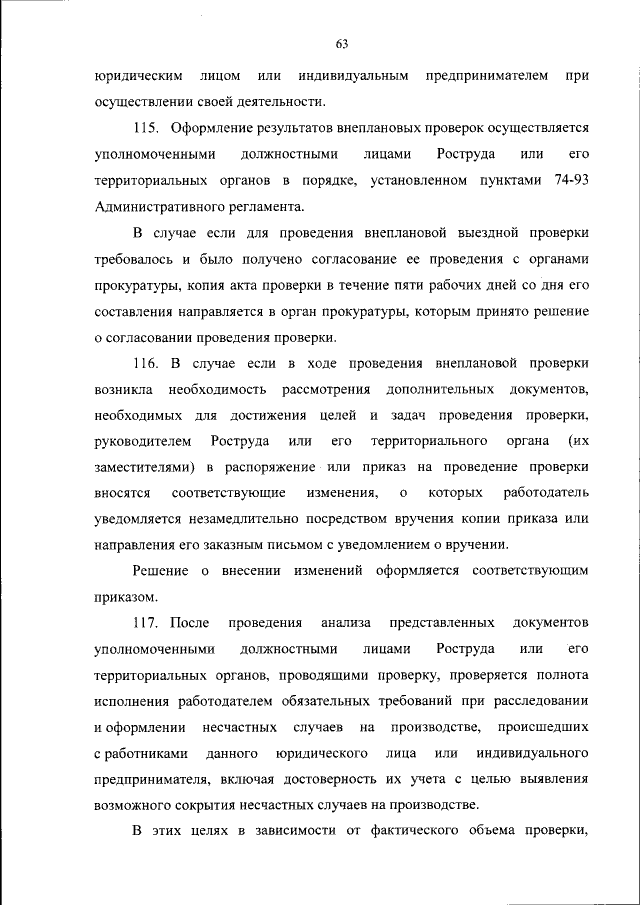 63

юридическим лицом или индивидуальным предпринимателем при осуществлении своей деятельности.

115. Оформление результатов внеплановых проверок осуществляется уполномоченными должностными лицами Роструда или его территориальных органов в порядке, установленном пунктами 74-93 Административного регламента.

В случае если для проведения внеплановой выездной проверки требовалось и было получено согласование ее проведения с органами прокуратуры, копия акта проверки в течение пяти рабочих дней со дня его составления направляется в орган прокуратуры, которым принято решение о согласовании проведения проверки.

116. В случае если в ходе проведения внеплановой проверки возникла необходимость рассмотрения дополнительных документов, необходимых для достижения целей и задач проведения проверки, руководителем Роструда или его территориального органа (их заместителями) в распоряжение или приказ на проведение проверки вносятся соответствующие изменения, о которых работодатель уведомляется незамедлительно посредством вручения копии приказа или направления его заказным письмом с уведомлением о вручении.

Решение о внесении изменений оформляется соответствующим приказом.

117. После проведения анализа представленных документов уполномоченными должностными лицами Роструда или его территориальных органов, проводящими проверку, проверяется полнота исполнения работодателем обязательных требований при расследовании и оформлении несчастных случаев на производстве, происшедших с работниками данного юридического лица или индивидуального предпринимателя, включая достоверность их учета с целью выявления возможного сокрытия несчастных случаев на производстве.

В этих целях в зависимости от фактического объема проверки,